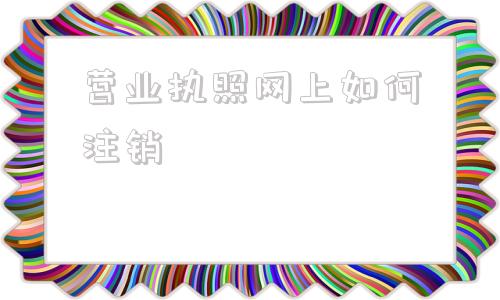 营业执照网上如何注销